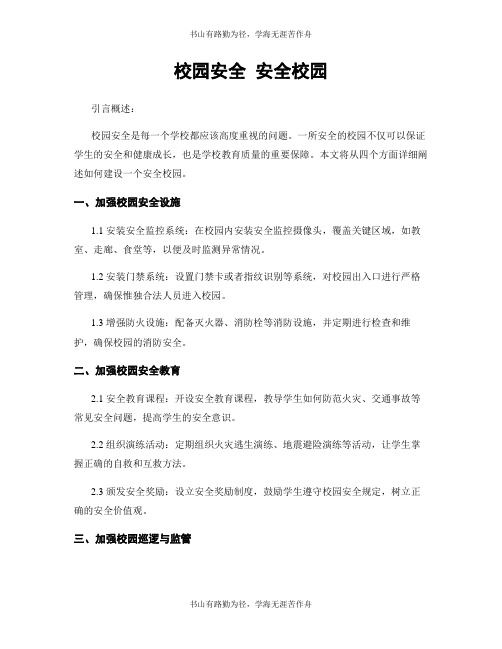 书山有路勤为径，学海无涯苦作舟

校园安全 安全校园

引言概述：

校园安全是每一个学校都应该高度重视的问题。一所安全的校园不仅可以保证学生的安全和健康成长，也是学校教育质量的重要保障。本文将从四个方面详细阐述如何建设一个安全校园。

一、加强校园安全设施

1.1 安装安全监控系统：在校园内安装安全监控摄像头，覆盖关键区域，如教室、走廊、食堂等，以便及时监测异常情况。

1.2 安装门禁系统：设置门禁卡或者指纹识别等系统，对校园出入口进行严格管理，确保惟独合法人员进入校园。

1.3 增强防火设施：配备灭火器、消防栓等消防设施，并定期进行检查和维护，确保校园的消防安全。

二、加强校园安全教育

2.1 安全教育课程：开设安全教育课程，教导学生如何防范火灾、交通事故等常见安全问题，提高学生的安全意识。

2.2 组织演练活动：定期组织火灾逃生演练、地震避险演练等活动，让学生掌握正确的自救和互救方法。

2.3 颁发安全奖励：设立安全奖励制度，鼓励学生遵守校园安全规定，树立正确的安全价值观。

三、加强校园巡逻与监管

书山有路勤为径，学海无涯苦作舟